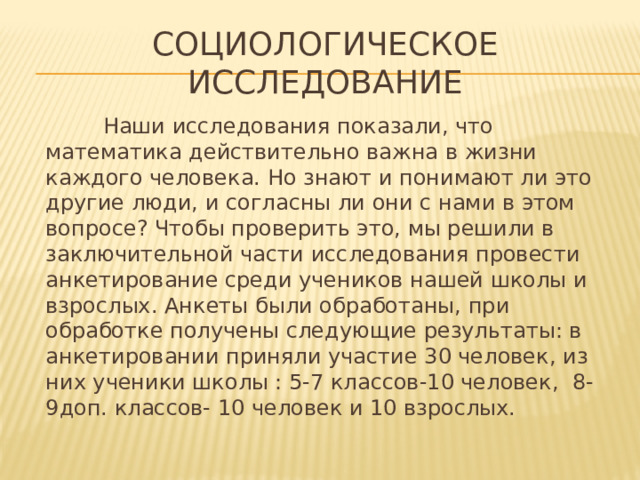 СОЦИОЛОГИЧЕСКОЕ ИССЛЕДОВАНИЕ

Наши исследования показали, что математика действительно важна в жизни каждого человека. Но знают и понимают ли это другие люди, и согласны ли они с нами в этом вопросе? Чтобы проверить это, мы решили в заключительной части исследования провести анкетирование среди учеников нашей школы и взрослых. Анкеты были обработаны, при обработке получены следующие результаты: в анкетировании приняли участие 30 человек, из них ученики школы : 5-7 классов-10 человек, 8-9доп. классов- 10 человек и 10 взрослых.